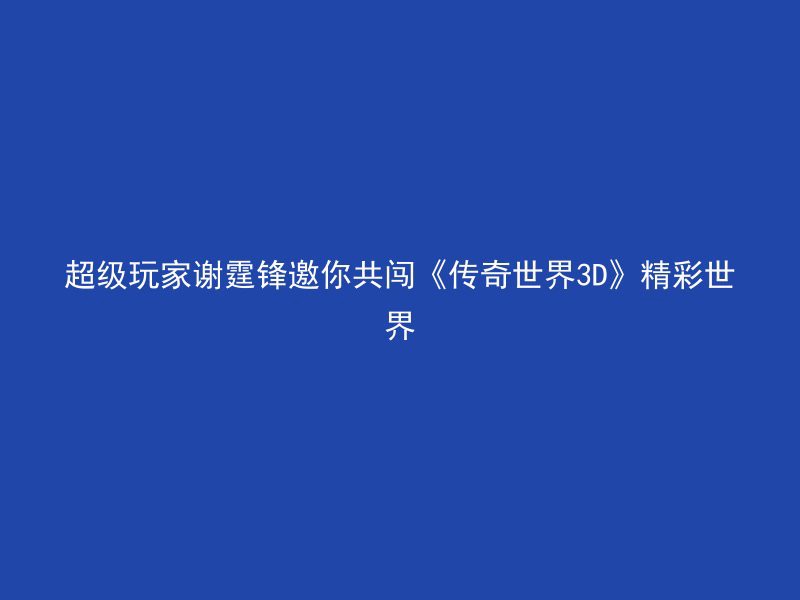 超级玩家谢霆锋邀你共闯《传奇世界3D》精彩世界